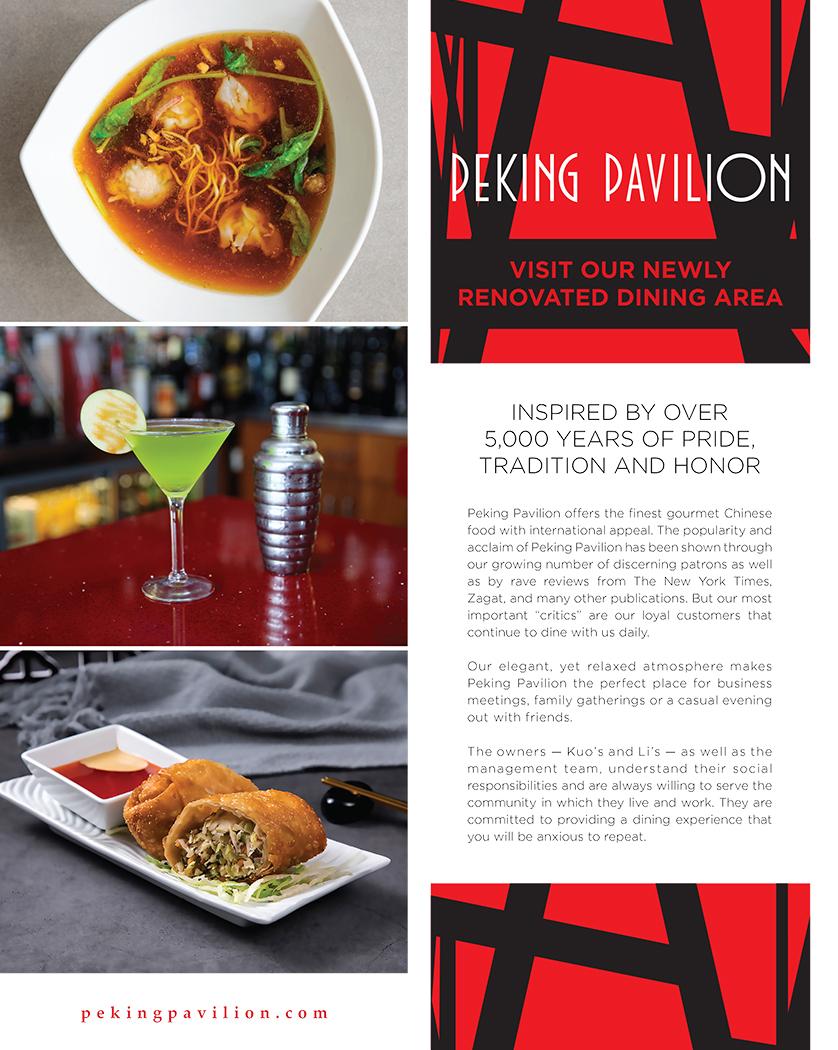 PEKING PAVILION

VISIT OUR NEWLY RENOVATED DINING AREA

INSPIRED BY OVER 5,000 YEARS OF PRIDE, TRADITION AND HONOR

Peking Pavilion offers the finest gourmet Chinese food with international appeal. The popularity and acclaim of Peking Pavilion has been shown through our growing number of discerning patrons as well as by rave reviews from The New York Times, Zagat, and many other publications. But our most important "critics" are our loyal customers that continue to dine with us daily.

Our elegant, yet relaxed atmosphere makes Peking Pavilion the perfect place for business meetings, family gatherings or a casual evening out with friends.

The owners — Kuo's and Li's — as well as the management team, understand their social responsibilities and are always willing to serve the community in which they live and work. They are committed to providing a dining experience that you will be anxious to repeat.

pekingpavilion.com